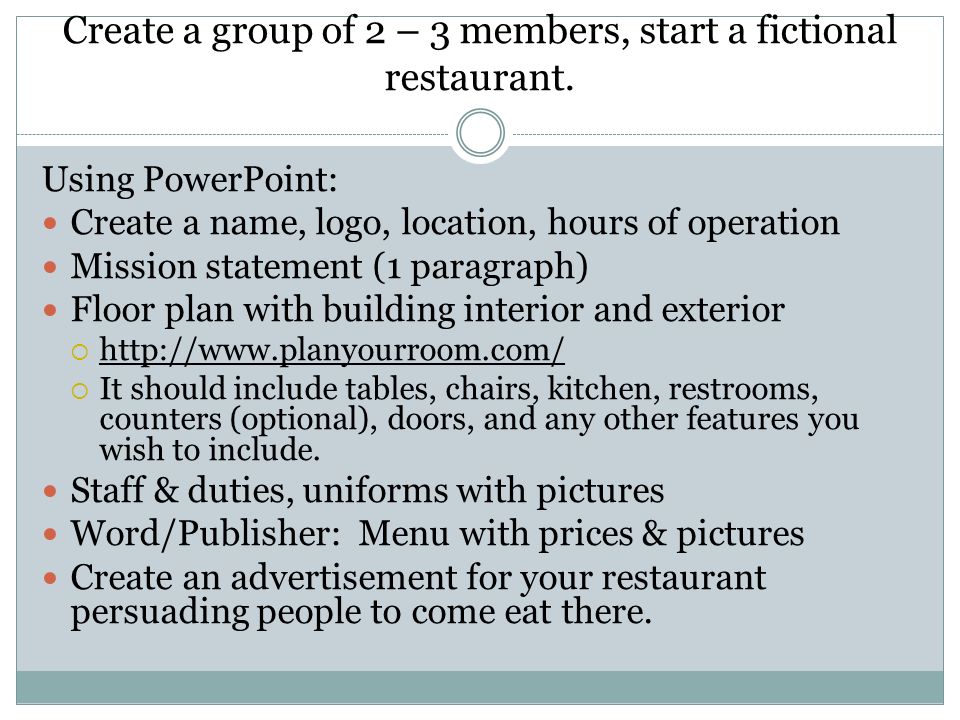 Create a group of 2 – 3 members, start a fictional restaurant.

Using PowerPoint:
- Create a name, logo, location, hours of operation
- Mission statement (1 paragraph)
- Floor plan with building interior and exterior
  - http://www.planyourroom.com/
  - It should include tables, chairs, kitchen, restrooms, counters (optional), doors, and any other features you wish to include.
- Staff & duties, uniforms with pictures
- Word/Publisher: Menu with prices & pictures
- Create an advertisement for your restaurant persuading people to come eat there.